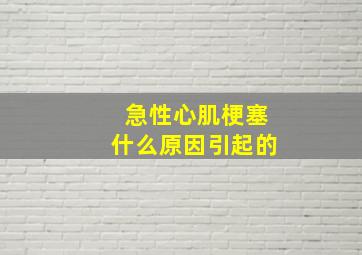 急性心肌梗塞
什么原因引起的